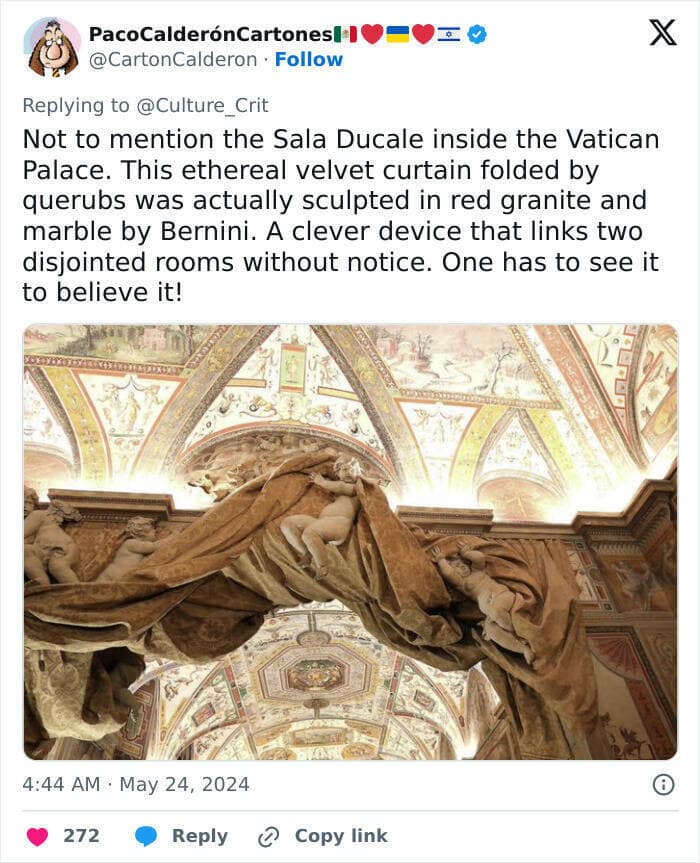 PacoCalderónCartones🇲🇽❤️🇺🇦❤️🇮🇱
@CartonCalderon · Follow

Replying to @Culture_Crit
Not to mention the Sala Ducale inside the Vatican Palace. This ethereal velvet curtain folded by querubs was actually sculpted in red granite and marble by Bernini. A clever device that links two disjointed rooms without notice. One has to see it to believe it!

4:44 AM · May 24, 2024

272 Reply Copy link